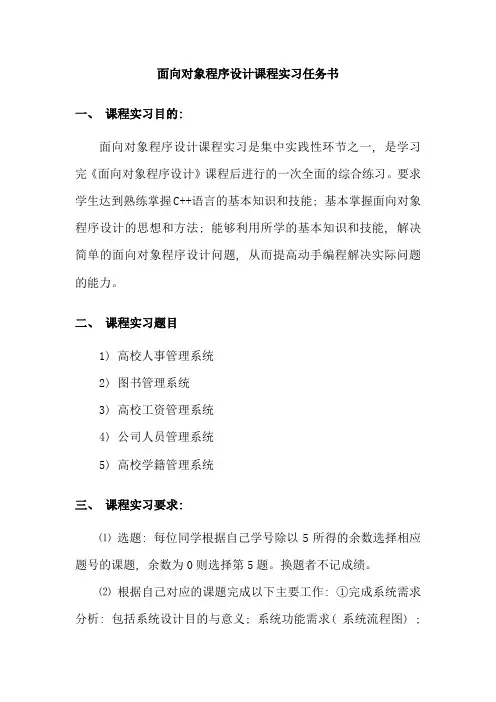 面向对象程序设计课程实习任务书

一、 课程实习目的:

面向对象程序设计课程实习是集中实践性环节之一，是学习完《面向对象程序设计》课程后进行的一次全面的综合练习。要求学生达到熟练掌握C++语言的基本知识和技能；基本掌握面向对象程序设计的思想和方法；能够利用所学的基本知识和技能，解决简单的面向对象程序设计问题，从而提高动手编程解决实际问题的能力。

二、 课程实习题目

1) 高校人事管理系统

2) 图书管理系统

3) 高校工资管理系统

4) 公司人员管理系统

5) 高校学籍管理系统

三、 课程实习要求:

⑴ 选题：每位同学根据自己学号除以 5 所得的余数选择相应题号的课题，余数为 0 则选择第 5 题。换题者不记成绩。

⑵ 根据自己对应的课题完成以下主要工作：①完成系统需求分析：包括系统设计目的与意义；系统功能需求（系统流程图）；